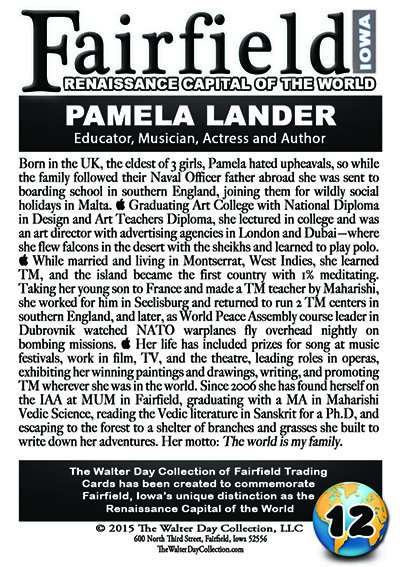 Fairfield IOWA
RENAISSANCE CAPITAL OF THE WORLD

PAMELA LANDER
Educator, Musician, Actress and Author

Born in the UK, the eldest of 3 girls, Pamela hated upheavals, so while the family followed their Naval Officer father abroad she was sent to boarding school in southern England, joining them for wildly social holidays in Malta. Graduating Art College with National Diploma in Design and Art Teachers Diploma, she lectured in college and was an art director with advertising agencies in London and Dubai—where she flew falcons in the desert with the sheikhs and learned to play polo. While married and living in Montserrat, West Indies, she learned TM, and the island became the first country with 1% meditating. Taking her young son to France and made a TM teacher by Maharishi, she worked for him in Seelisburg and returned to run 2 TM centers in southern England, and later, as World Peace Assembly course leader in Dubrovnik watched NATO warplanes fly overhead nightly on bombing missions. Her life has included prizes for song at music festivals, work in film, TV, and the theatre, leading roles in operas, exhibiting her winning paintings and drawings, writing, and promoting TM wherever she was in the world. Since 2006 she has found herself on the IAA at MUM in Fairfield, graduating with a MA in Maharishi Vedic Science, reading the Vedic literature in Sanskrit for a Ph.D, and escaping to the forest to a shelter of branches and grasses she built to write down her adventures. Her motto: The world is my family.

The Walter Day Collection of Fairfield Trading Cards has been created to commemorate Fairfield, Iowa's unique distinction as the Renaissance Capital of the World

12

© 2015 The Walter Day Collection, LLC
600 North Third Street, Fairfield, Iowa 52556
TheWalterDayCollection.com